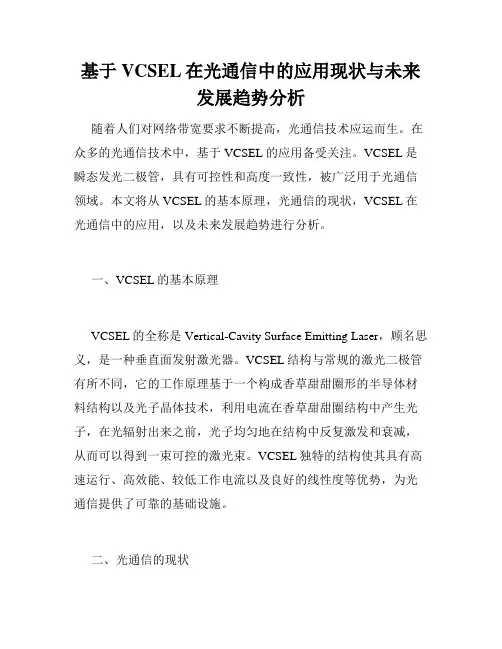 基于 VCSEL 在光通信中的应用现状与未来发展趋势分析

随着人们对网络带宽要求不断提高，光通信技术应运而生。在众多的光通信技术中，基于 VCSEL 的应用备受关注。VCSEL 是瞬态发光二极管，具有可控性和高度一致性，被广泛用于光通信领域。本文将从 VCSEL 的基本原理，光通信的现状，VCSEL 在光通信中的应用，以及未来发展趋势进行分析。

一、VCSEL 的基本原理

VCSEL 的全称是 Vertical-Cavity Surface Emitting Laser，顾名思义，是一种垂直面发射激光器。VCSEL 结构与常规的激光二极管有所不同，它的工作原理基于一个构成香草甜甜圈形的半导体材料结构以及光子晶体技术，利用电流在香草甜甜圈结构中产生光子，在光辐射出来之前，光子均匀地在结构中反复激发和衰减，从而可以得到一束可控的激光束。VCSEL 独特的结构使其具有高速运行、高效能、较低工作电流以及良好的线性度等优势，为光通信提供了可靠的基础设施。

二、光通信的现状